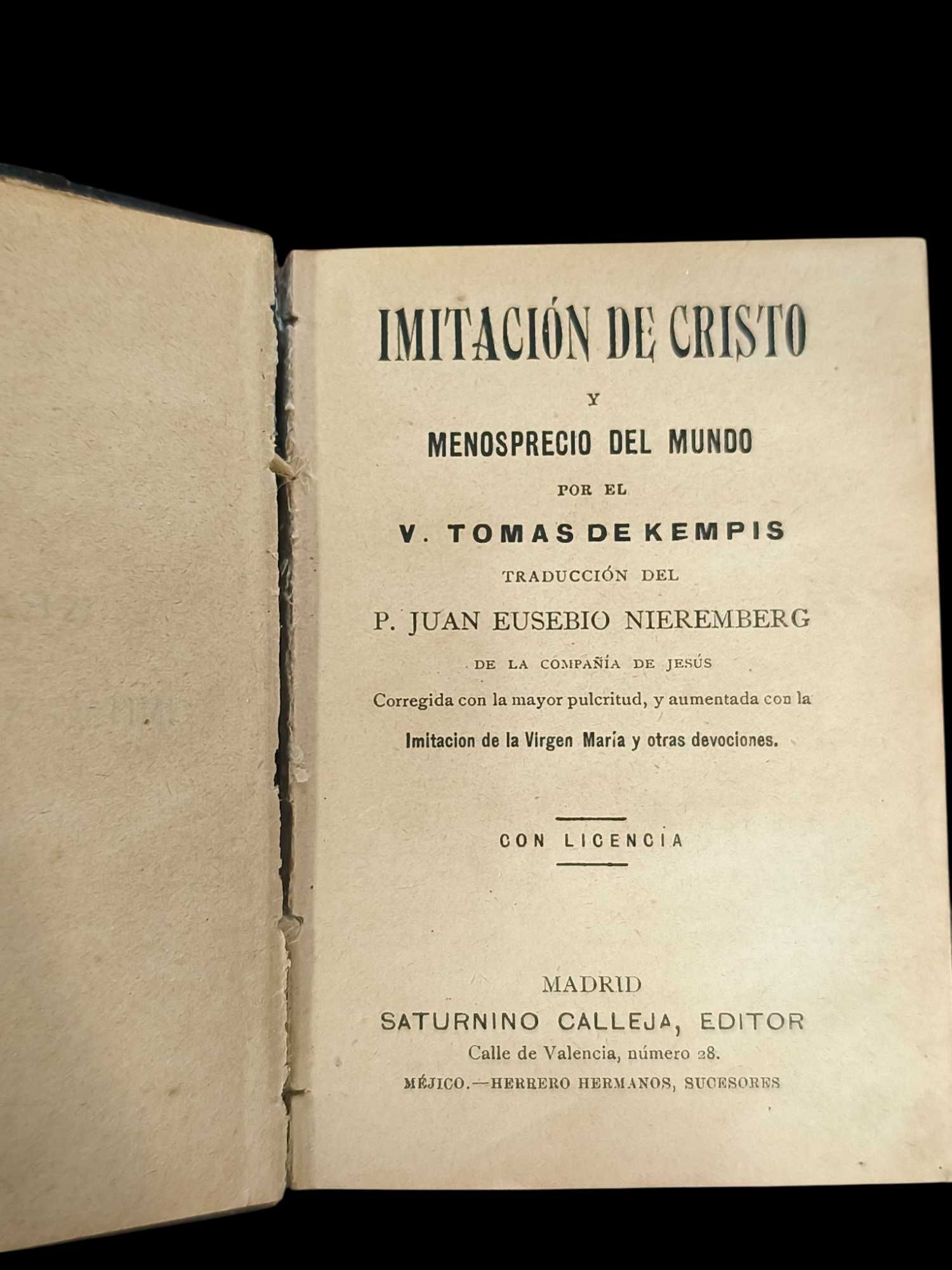 IMITACIÓN DE CRISTO

Y

MENOSPRECIO DEL MUNDO

POR EL

V. TOMAS DE KEMPIS

TRADUCCIÓN DEL

P. JUAN EUSEBIO NIEREMBERG

DE LA COMPAÑÍA DE JESÚS

Corregida con la mayor pulcritud, y aumentada con la

Imitacion de la Virgen María y otras devociones.

CON LICENCIA

MADRID

SATURNINO CALLEJA, EDITOR

Calle de Valencia, número 28.

MÉJICO.—HERRERO HERMANOS, SUCESORES